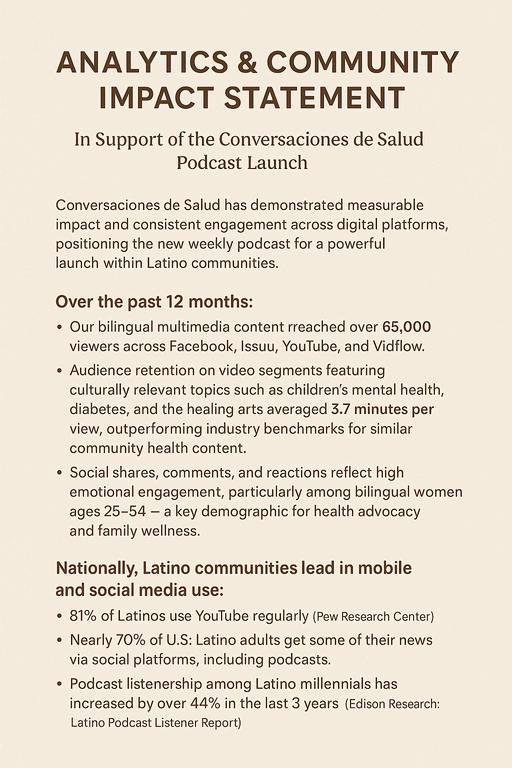 ANALYTICS & COMMUNITY IMPACT STATEMENT

In Support of the Conversaciones de Salud Podcast Launch

Conversaciones de Salud has demonstrated measurable impact and consistent engagement across digital platforms, positioning the new weekly podcast for a powerful launch within Latino communities.

Over the past 12 months:

• Our bilingual multimedia content rreached over 65,000 viewers across Facebook, Issuu, YouTube, and Vidflow.
• Audience retention on video segments featuring culturally relevant topics such as children's mental health, diabetes, and the healing arts averaged 3.7 minutes per view, outperforming industry benchmarks for similar community health content.
• Social shares, comments, and reactions reflect high emotional engagement, particularly among bilingual women ages 25–54 — a key demographic for health advocacy and family wellness.

Nationally, Latino communities lead in mobile and social media use:

• 81% of Latinos use YouTube regularly (Pew Research Center)
• Nearly 70% of U.S: Latino adults get some of their news via social platforms, including podcasts.
• Podcast listenership among Latino millennials has increased by over 44% in the last 3 years (Edison Research: Latino Podcast Listener Report)